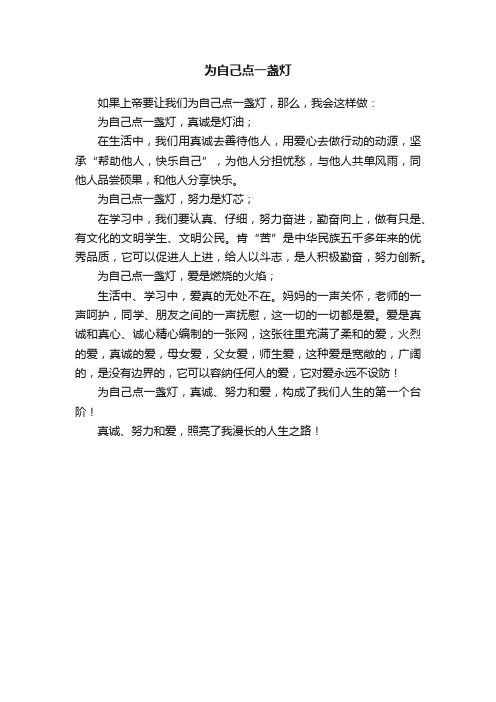 为自己点一盏灯

如果上帝要让我们为自己点一盏灯，那么，我会这样做：

为自己点一盏灯，真诚是灯油；

在生活中，我们用真诚去善待他人，用爱心去做行动的动源，坚承“帮助他人，快乐自己”，为他人分担忧愁，与他人共单风雨，同他人品尝硕果，和他人分享快乐。

为自己点一盏灯，努力是灯芯；

在学习中，我们要认真、仔细，努力奋进，勤奋向上，做有只是、有文化的文明学生、文明公民。肯“苦”是中华民族五千多年来的优秀品质，它可以促进人上进，给人以斗志，是人积极勤奋，努力创新。

为自己点一盏灯，爱是燃烧的火焰；

生活中、学习中，爱真的无处不在。妈妈的一声关怀，老师的一声呵护，同学、朋友之间的一声抚慰，这一切的一切都是爱。爱是真诚和真心、诚心精心编制的一张网，这张往里充满了柔和的爱，火烈的爱，真诚的爱，母女爱，父女爱，师生爱，这种爱是宽敞的，广阔的，是没有边界的，它可以容纳任何人的爱，它对爱永远不设防！

为自己点一盏灯，真诚、努力和爱，构成了我们人生的第一个台阶！

真诚、努力和爱，照亮了我漫长的人生之路！